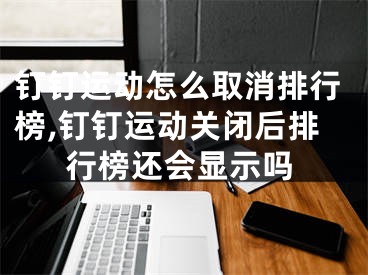 钉钉运动怎么取消排行榜,钉钉运动关闭后排行榜还会显示吗